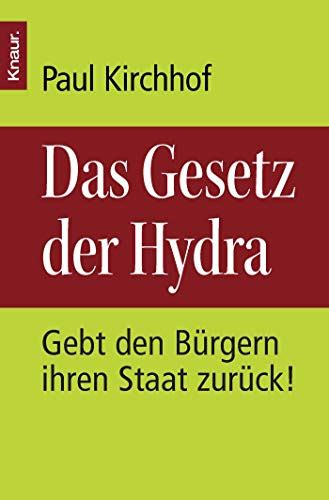 Knaur.

Paul Kirchhof

Das Gesetz der Hydra

Gebt den Bürgern ihren Staat zurück!